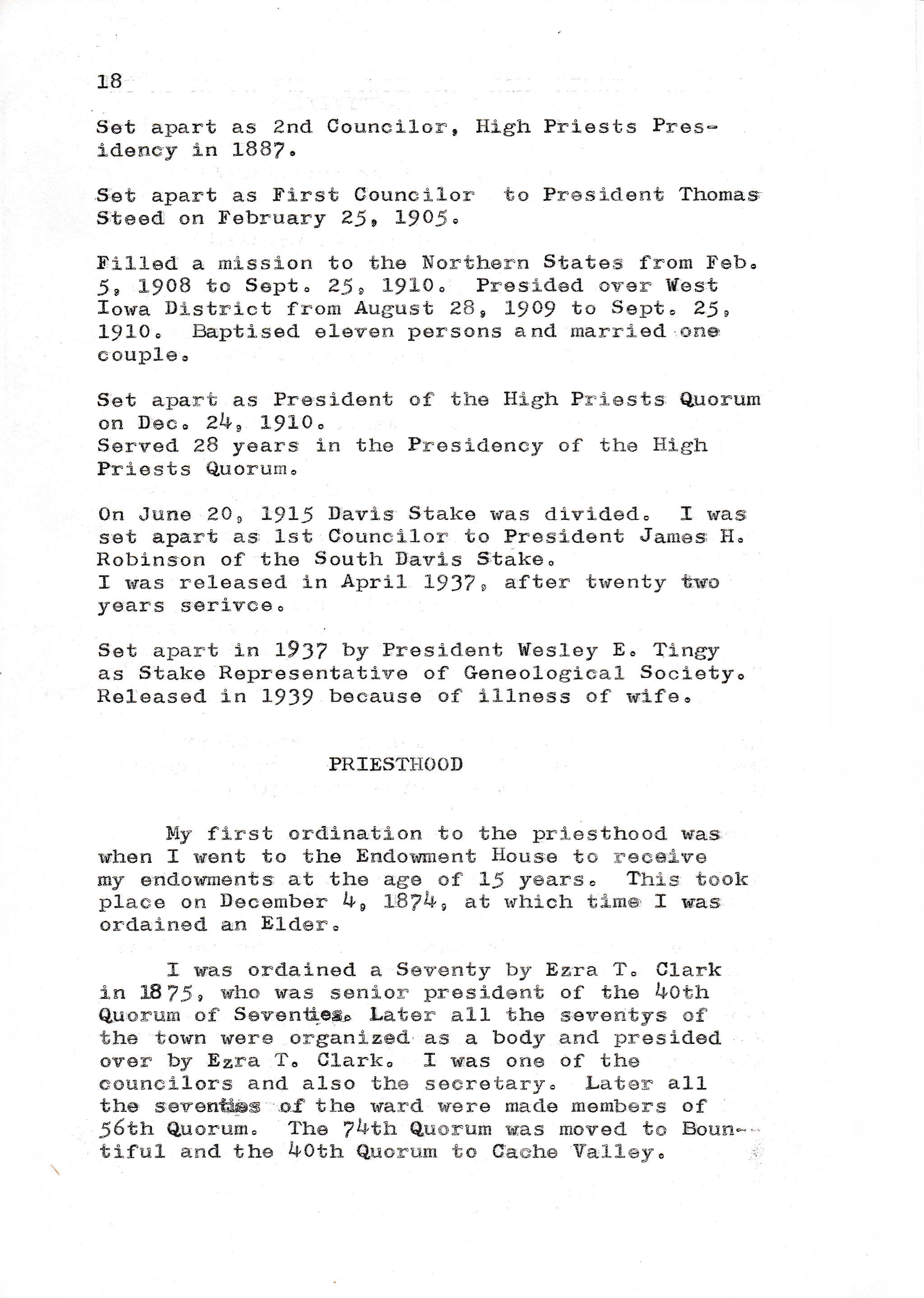 18

Set apart as 2nd Councilor, High Priests Presidency in 1887.

Set apart as First Councilor to President Thomas Steed on February 25, 1905.

Filled a mission to the Northern States from Feb. 5, 1908 to Sept. 25, 1910. Presided over West Iowa District from August 28, 1909 to Sept. 25, 1910. Baptised eleven persons and married one couple.

Set apart as President of the High Priests Quorum on Dec. 24, 1910.
Served 28 years in the Presidency of the High Priests Quorum.

On June 20, 1915 Davis Stake was divided. I was set apart as 1st Councilor to President James H. Robinson of the South Davis Stake.
I was released in April 1937, after twenty two years serivce.

Set apart in 1937 by President Wesley E. Tingy as Stake Representative of Geneological Society. Released in 1939 because of illness of wife.

PRIESTHOOD

My first ordination to the priesthood was when I went to the Endowment House to receive my endowments at the age of 15 years. This took place on December 4, 1874, at which time I was ordained an Elder.

I was ordained a Seventy by Ezra T. Clark in 1875, who was senior president of the 40th Quorum of Seventies. Later all the seventys of the town were organized as a body and presided over by Ezra T. Clark. I was one of the councilors and also the secretary. Later all the seventies of the ward were made members of 56th Quorum. The 74th Quorum was moved to Bountiful and the 40th Quorum to Cache Valley.